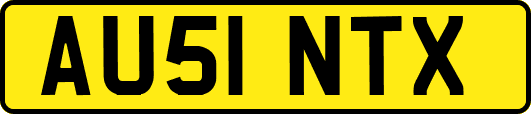 AU51 NTX